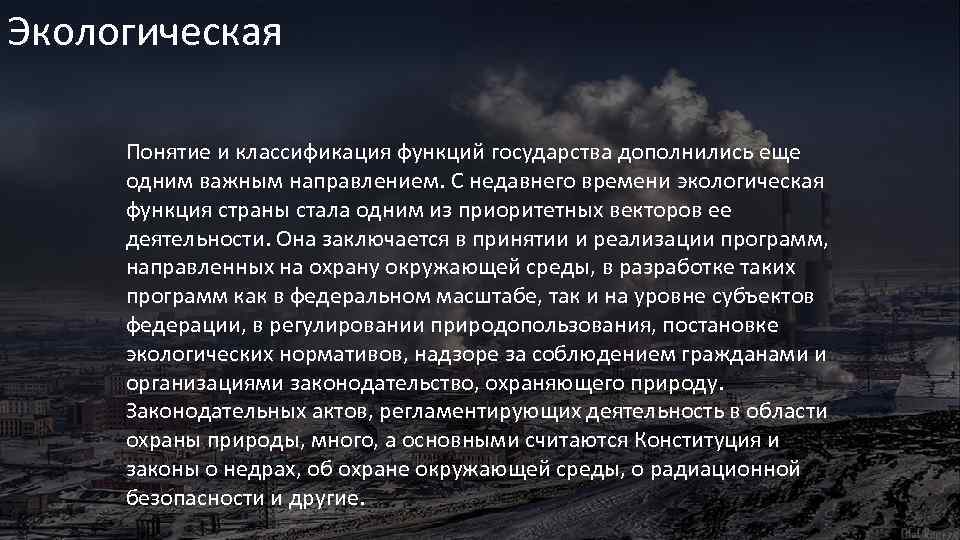 Экологическая

Понятие и классификация функций государства дополнились еще одним важным направлением. С недавнего времени экологическая функция страны стала одним из приоритетных векторов ее деятельности. Она заключается в принятии и реализации программ, направленных на охрану окружающей среды, в разработке таких программ как в федеральном масштабе, так и на уровне субъектов федерации, в регулировании природопользования, постановке экологических нормативов, надзоре за соблюдением гражданами и организациями законодательство, охраняющего природу. Законодательных актов, регламентирующих деятельность в области охраны природы, много, а основными считаются Конституция и законы о недрах, об охране окружающей среды, о радиационной безопасности и другие.